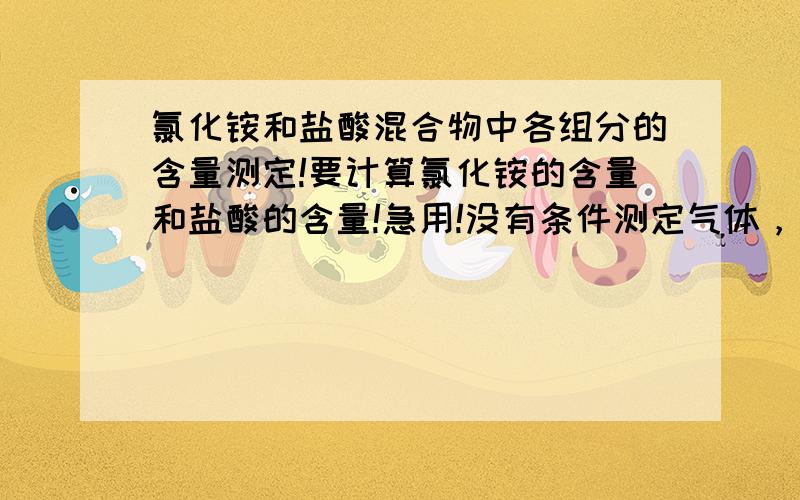 氯化铵和盐酸混合物中各组分的含量测定!要计算氯化铵的含量和盐酸的含量!急用!没有条件测定气体，